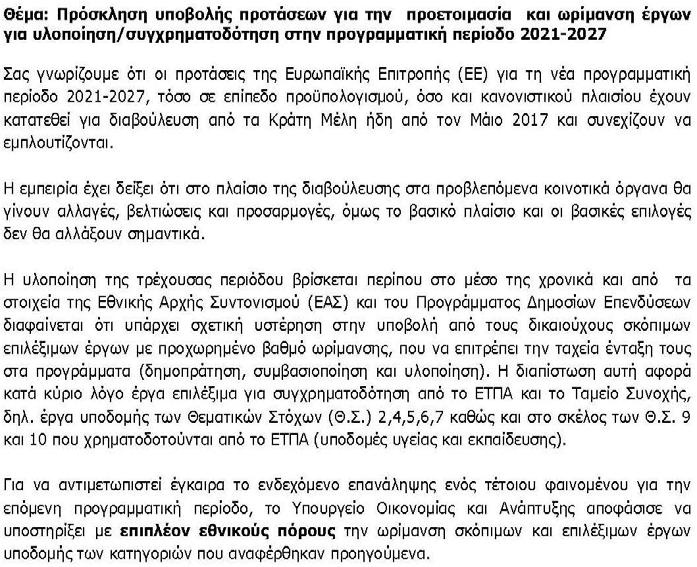 Θέμα: Πρόσκληση υποβολής προτάσεων για την προετοιμασία και ωρίμανση έργων για υλοποίηση/συγχρηματοδότηση στην προγραμματική περίοδο 2021-2027

Σας γνωρίζουμε ότι οι προτάσεις της Ευρωπαϊκής Επιτροπής (ΕΕ) για τη νέα προγραμματική περίοδο 2021-2027, τόσο σε επίπεδο προϋπολογισμού, όσο και κανονιστικού πλαισίου έχουν κατατεθεί για διαβούλευση από τα Κράτη Μέλη ήδη από τον Μάιο 2017 και συνεχίζουν να εμπλουτίζονται.

Η εμπειρία έχει δείξει ότι στο πλαίσιο της διαβούλευσης στα προβλεπόμενα κοινοτικά όργανα θα γίνουν αλλαγές, βελτιώσεις και προσαρμογές, όμως το βασικό πλαίσιο και οι βασικές επιλογές δεν θα αλλάξουν σημαντικά.

Η υλοποίηση της τρέχουσας περιόδου βρίσκεται περίπου στο μέσο της χρονικά και από τα στοιχεία της Εθνικής Αρχής Συντονισμού (ΕΑΣ) και του Προγράμματος Δημοσίων Επενδύσεων διαφαίνεται ότι υπάρχει σχετική υστέρηση στην υποβολή από τους δικαιούχους σκόπιμων επιλέξιμων έργων με προχωρημένο βαθμό ωρίμανσης, που να επιτρέπει την ταχεία ένταξη τους στα προγράμματα (δημοπράτηση, συμβασιοποίηση και υλοποίηση). Η διαπίστωση αυτή αφορά κατά κύριο λόγο έργα επιλέξιμα για συγχρηματοδότηση από το ΕΤΠΑ και το Ταμείο Συνοχής, δηλ. έργα υποδομής των Θεματικών Στόχων (Θ.Σ.) 2,4,5,6,7 καθώς και στο σκέλος των Θ.Σ. 9 και 10 που χρηματοδοτούνται από το ΕΤΠΑ (υποδομές υγείας και εκπαίδευσης).

Για να αντιμετωπιστεί έγκαιρα το ενδεχόμενο επανάληψης ενός τέτοιου φαινομένου για την επόμενη προγραμματική περίοδο, το Υπουργείο Οικονομίας και Ανάπτυξης αποφάσισε να υποστηρίξει με επιπλέον εθνικούς πόρους την ωρίμανση σκόπιμων και επιλέξιμων έργων υποδομής των κατηγοριών που αναφέρθηκαν προηγούμενα.